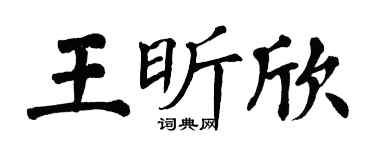 王昕欣
词典网